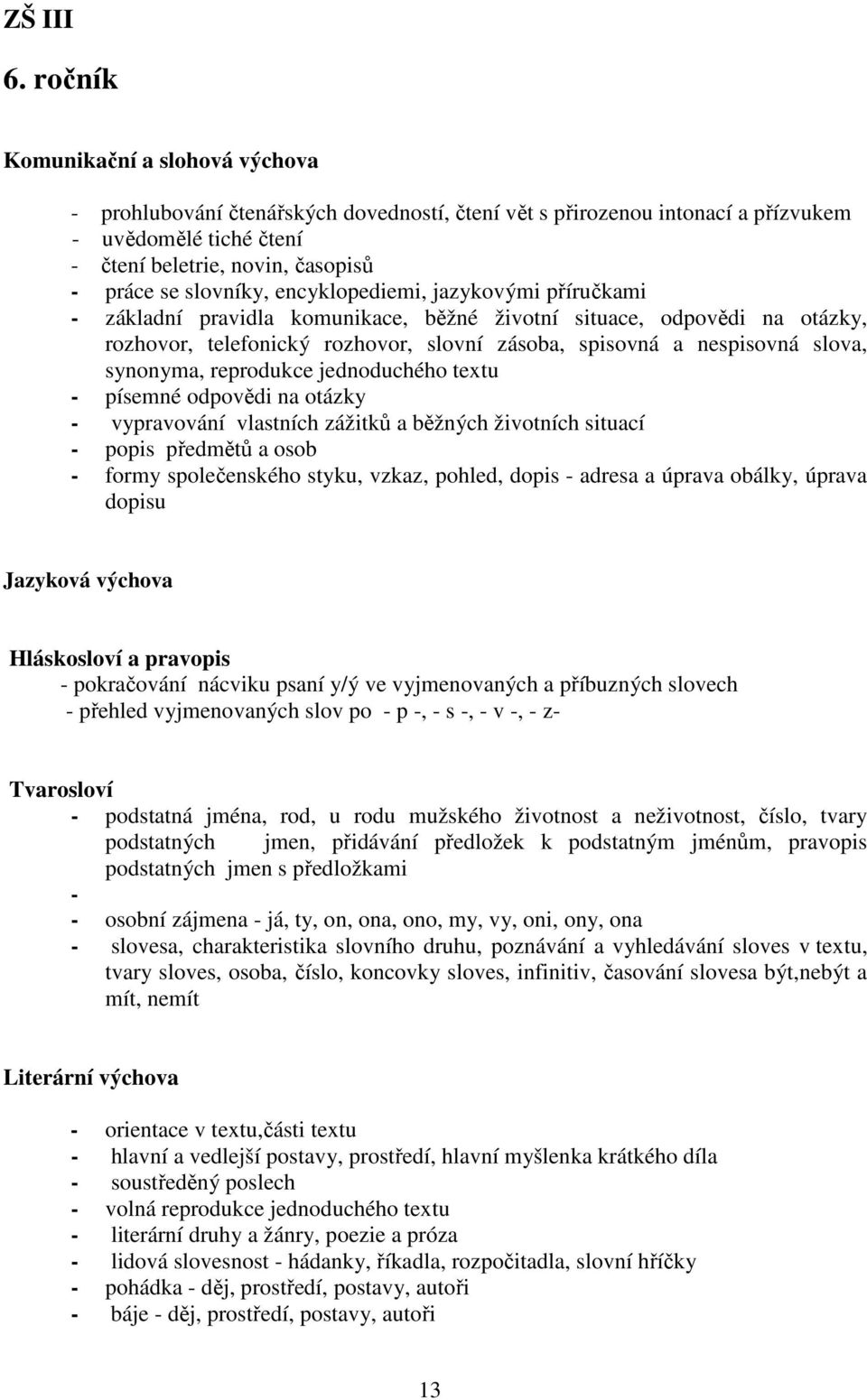 ZŠ III

6. ročník

Komunikační a slohová výchova

- prohlubování čtenářských dovedností, čtení vět s přirozenou intonací a přízvukem
- uvědomělé tiché čtení
- čtení beletrie, novin, časopisů
- práce se slovníky, encyklopediemi, jazykovými příručkami
- základní pravidla komunikace, běžné životní situace, odpovědi na otázky, rozhovor, telefonický rozhovor, slovní zásoba, spisovná a nespisovná slova, synonyma, reprodukce jednoduchého textu
- písemné odpovědi na otázky
- vypravování vlastních zážitků a běžných životních situací
- popis předmětů a osob
- formy společenského styku, vzkaz, pohled, dopis - adresa a úprava obálky, úprava dopisu

Jazyková výchova

Hláskosloví a pravopis
- pokračování nácviku psaní y/ý ve vyjmenovaných a příbuzných slovech
- přehled vyjmenovaných slov po - p -, - s -, - v -, - z-

Tvarosloví
- podstatná jména, rod, u rodu mužského životnost a neživotnost, číslo, tvary podstatných jmen, přidávání předložek k podstatným jménům, pravopis podstatných jmen s předložkami
-
- osobní zájmena - já, ty, on, ona, ono, my, vy, oni, ony, ona
- slovesa, charakteristika slovního druhu, poznávání a vyhledávání sloves v textu, tvary sloves, osoba, číslo, koncovky sloves, infinitiv, časování slovesa být,nebýt a mít, nemít

Literární výchova

- orientace v textu,části textu
- hlavní a vedlejší postavy, prostředí, hlavní myšlenka krátkého díla
- soustředěný poslech
- volná reprodukce jednoduchého textu
- literární druhy a žánry, poezie a próza
- lidová slovesnost - hádanky, říkadla, rozpočitadla, slovní hříčky
- pohádka - děj, prostředí, postavy, autoři
- báje - děj, prostředí, postavy, autoři

13